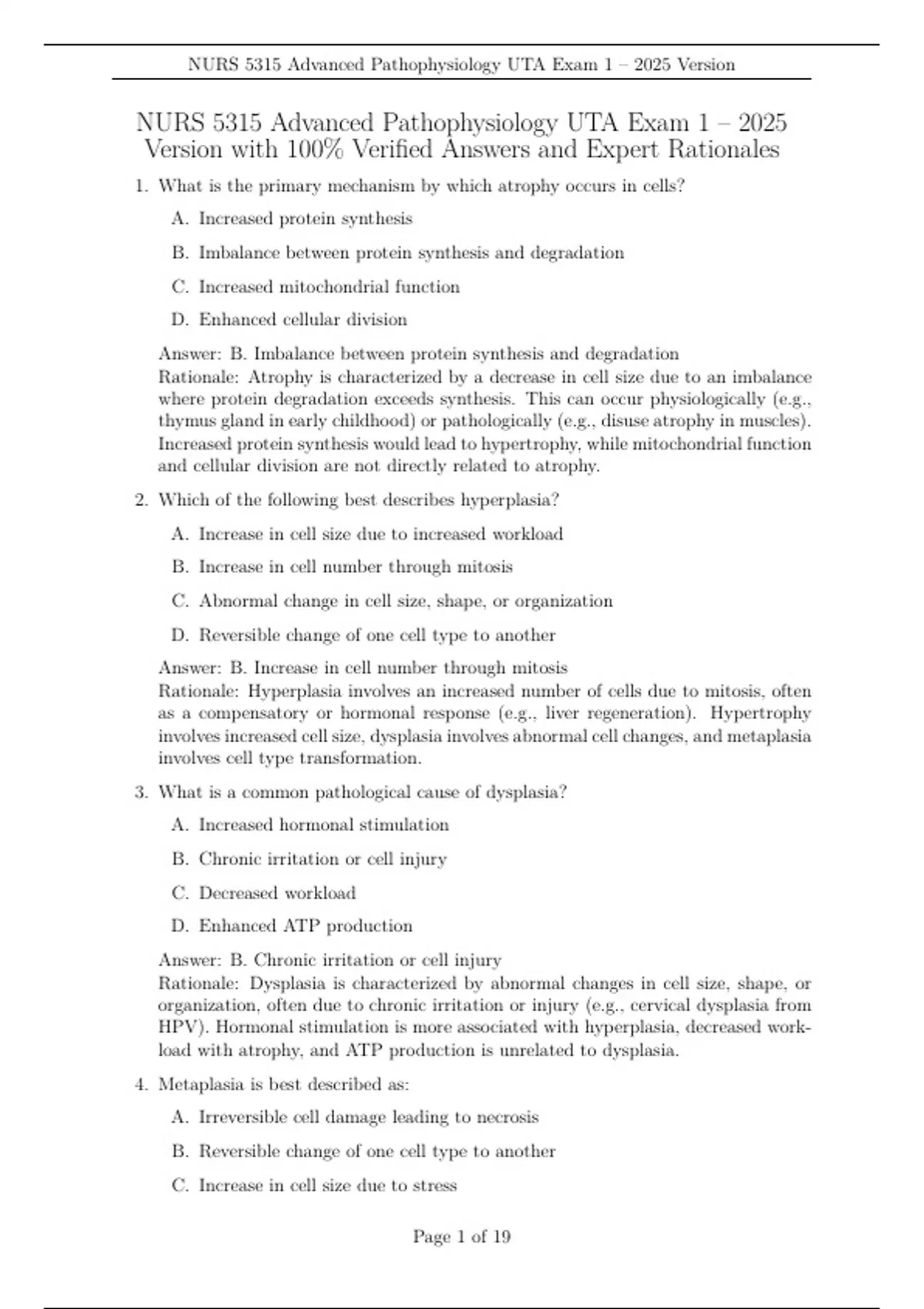 NURS 5315 Advanced Pathophysiology UTA Exam 1 – 2025 Version

NURS 5315 Advanced Pathophysiology UTA Exam 1 – 2025 Version with 100% Verified Answers and Expert Rationales

1. What is the primary mechanism by which atrophy occurs in cells?

A. Increased protein synthesis

B. Imbalance between protein synthesis and degradation

C. Increased mitochondrial function

D. Enhanced cellular division

Answer: B. Imbalance between protein synthesis and degradation
Rationale: Atrophy is characterized by a decrease in cell size due to an imbalance where protein degradation exceeds synthesis. This can occur physiologically (e.g., thymus gland in early childhood) or pathologically (e.g., disuse atrophy in muscles). Increased protein synthesis would lead to hypertrophy, while mitochondrial function and cellular division are not directly related to atrophy.

2. Which of the following best describes hyperplasia?

A. Increase in cell size due to increased workload

B. Increase in cell number through mitosis

C. Abnormal change in cell size, shape, or organization

D. Reversible change of one cell type to another

Answer: B. Increase in cell number through mitosis
Rationale: Hyperplasia involves an increased number of cells due to mitosis, often as a compensatory or hormonal response (e.g., liver regeneration). Hypertrophy involves increased cell size, dysplasia involves abnormal cell changes, and metaplasia involves cell type transformation.

3. What is a common pathological cause of dysplasia?

A. Increased hormonal stimulation

B. Chronic irritation or cell injury

C. Decreased workload

D. Enhanced ATP production

Answer: B. Chronic irritation or cell injury
Rationale: Dysplasia is characterized by abnormal changes in cell size, shape, or organization, often due to chronic irritation or injury (e.g., cervical dysplasia from HPV). Hormonal stimulation is more associated with hyperplasia, decreased workload with atrophy, and ATP production is unrelated to dysplasia.

4. Metaplasia is best described as:

A. Irreversible cell damage leading to necrosis

B. Reversible change of one cell type to another

C. Increase in cell size due to stress

Page 1 of 19